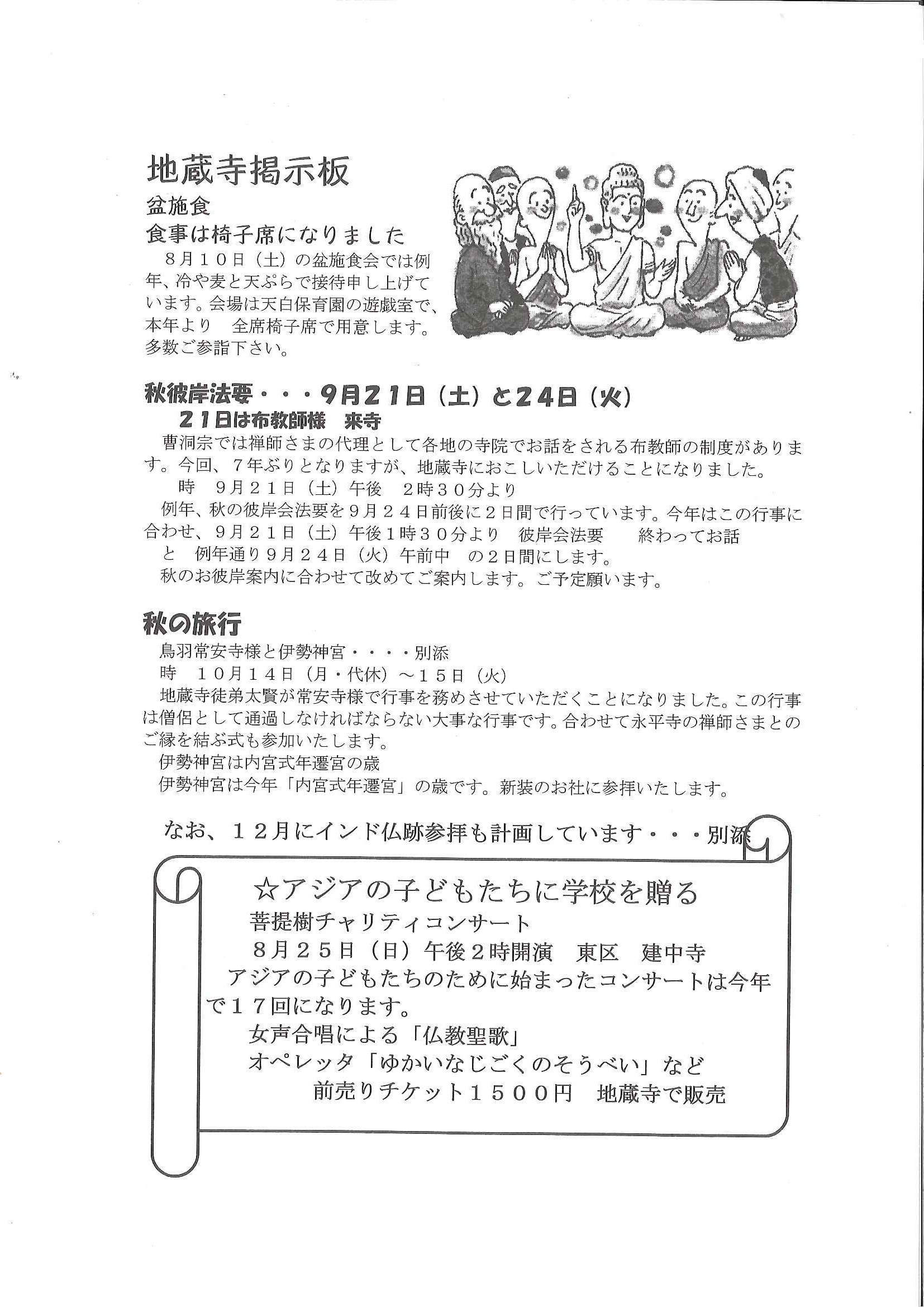 地蔵寺掲示板

盆施食

食事は椅子席になりました

８月１０日（土）の盆施食会では例年、冷や麦と天ぷらで接待申し上げています。会場は天白保育園の遊戯室で、本年より　全席椅子席で用意します。多数ご参詣下さい。

秋彼岸法要・・・９月２１日（土）と２４日（火）

２１日は布教師様　来寺

曹洞宗では禅師さまの代理として各地の寺院でお話をされる布教師の制度があります。今回、７年ぶりとなりますが、地蔵寺におこしいただけることになりました。

時　９月２１日（土）午後　２時３０分より

例年、秋の彼岸会法要を９月２４日前後に２日間で行っています。今年はこの行事に合わせ、９月２１日（土）午後１時３０分より　彼岸会法要　　終わってお話　と　例年通り９月２４日（火）午前中　の２日間にします。

秋のお彼岸案内に合わせて改めてご案内します。ご予定願います。

秋の旅行

鳥羽常安寺様と伊勢神宮・・・・別添

時　１０月１４日（月・代休）～１５日（火）

地蔵寺徒弟太賢が常安寺様で行事を務めさせていただくことになりました。この行事は僧侶として通過しなければならない大事な行事です。合わせて永平寺の禅師さまとのご縁を結ぶ式も参加いたします。

伊勢神宮は内宮式年遷宮の歳

伊勢神宮は今年「内宮式年遷宮」の歳です。新装のお社に参拝いたします。

なお、１２月にインド仏跡参拝も計画しています・・・別添

☆アジアの子どもたちに学校を贈る

菩提樹チャリティコンサート

８月２５日（日）午後２時開演　東区　建中寺

アジアの子どもたちのために始まったコンサートは今年で１７回になります。

女声合唱による「仏教聖歌」

オペレッタ「ゆかいなじごくのそうべい」など

前売りチケット１５００円　地蔵寺で販売